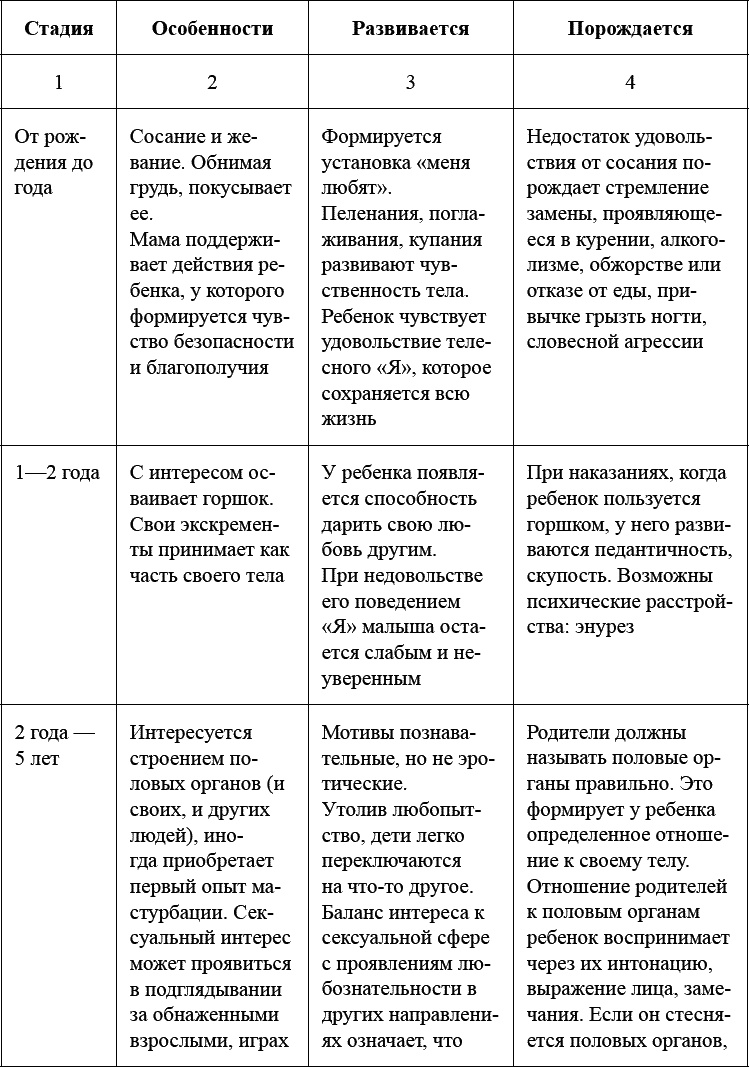 | Стадия | Особенности | Развивается | Порождается |
|---|---|---|---|
| 1 | 2 | 3 | 4 |
| От рождения до года | Сосание и жевание. Обнимая грудь, покусывает ее. Мама поддерживает действия ребенка, у которого формируется чувство безопасности и благополучия | Формируется установка «меня любят». Пеленания, поглаживания, купания развивают чувственность тела. Ребенок чувствует удовольствие телесного «Я», которое сохраняется всю жизнь | Недостаток удовольствия от сосания порождает стремление замены, проявляющееся в курении, алкоголизме, обжорстве или отказе от еды, привычке грызть ногти, словесной агрессии |
| 1—2 года | С интересом осваивает горшок. Свои экскременты принимает как часть своего тела | У ребенка появляется способность дарить свою любовь другим. При недовольстве его поведением «Я» малыша остается слабым и неуверенным | При наказаниях, когда ребенок пользуется горшком, у него развиваются педантичность, скупость. Возможны психические расстройства: энурез |
| 2 года — 5 лет | Интересуется строением половых органов (и своих, и других людей), иногда приобретает первый опыт мастурбации. Сексуальный интерес может проявиться в подглядывании за обнаженными взрослыми, играх | Мотивы познавательные, но не эротические. Утолив любопытство, дети легко переключаются на что-то другое. Баланс интереса к сексуальной сфере с проявлениям любознательности в других направлениях означает, что | Родители должны называть половые органы правильно. Это формирует у ребенка определенное отношение к своему телу. Отношение родителей к половым органам ребенок воспринимает через их интонацию, выражение лица, замечания. Если он стесняется половых органов, |